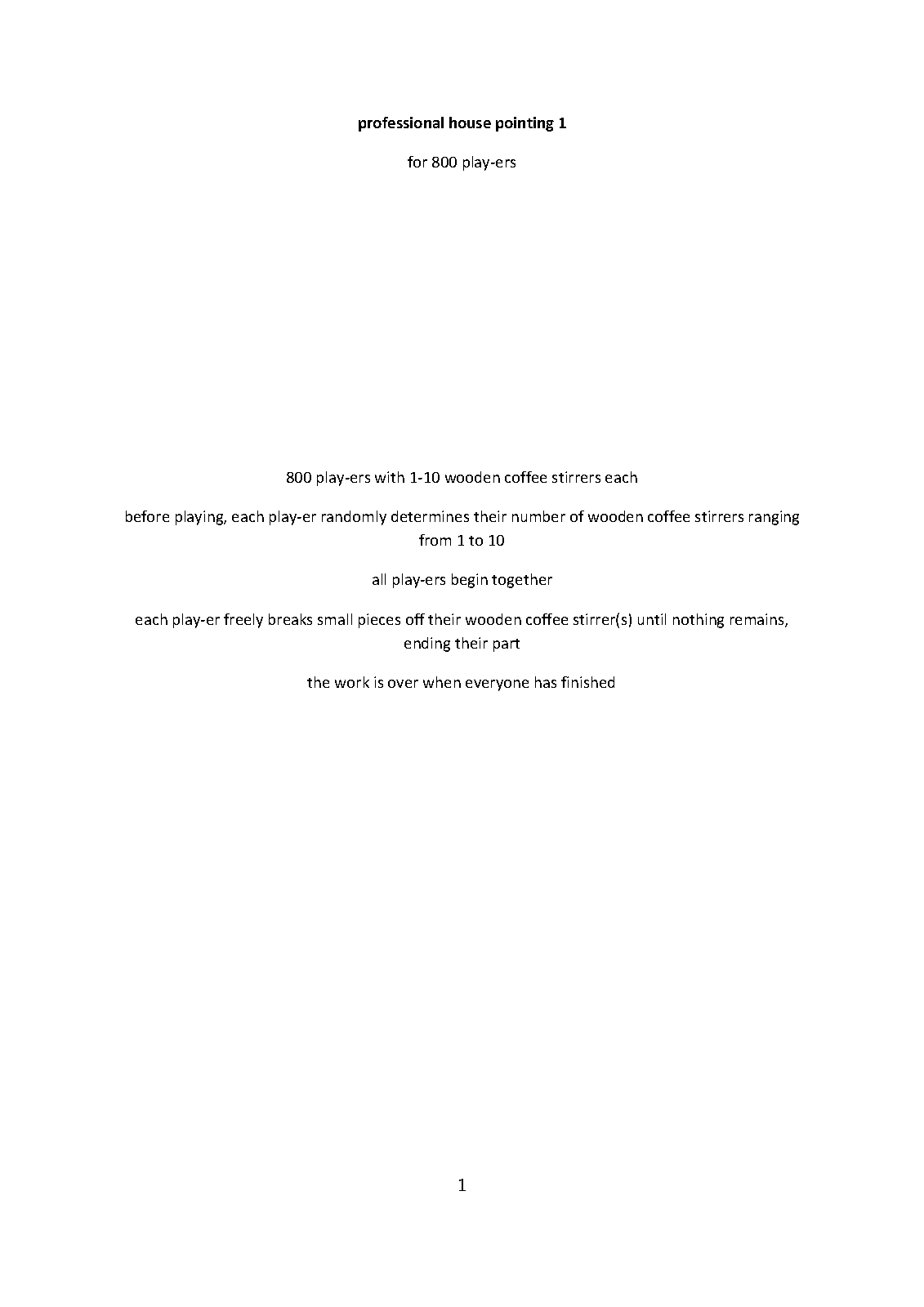 professional house pointing 1

for 800 play-ers

800 play-ers with 1-10 wooden coffee stirrers each

before playing, each play-er randomly determines their number of wooden coffee stirrers ranging from 1 to 10

all play-ers begin together

each play-er freely breaks small pieces off their wooden coffee stirrer(s) until nothing remains, ending their part

the work is over when everyone has finished

1